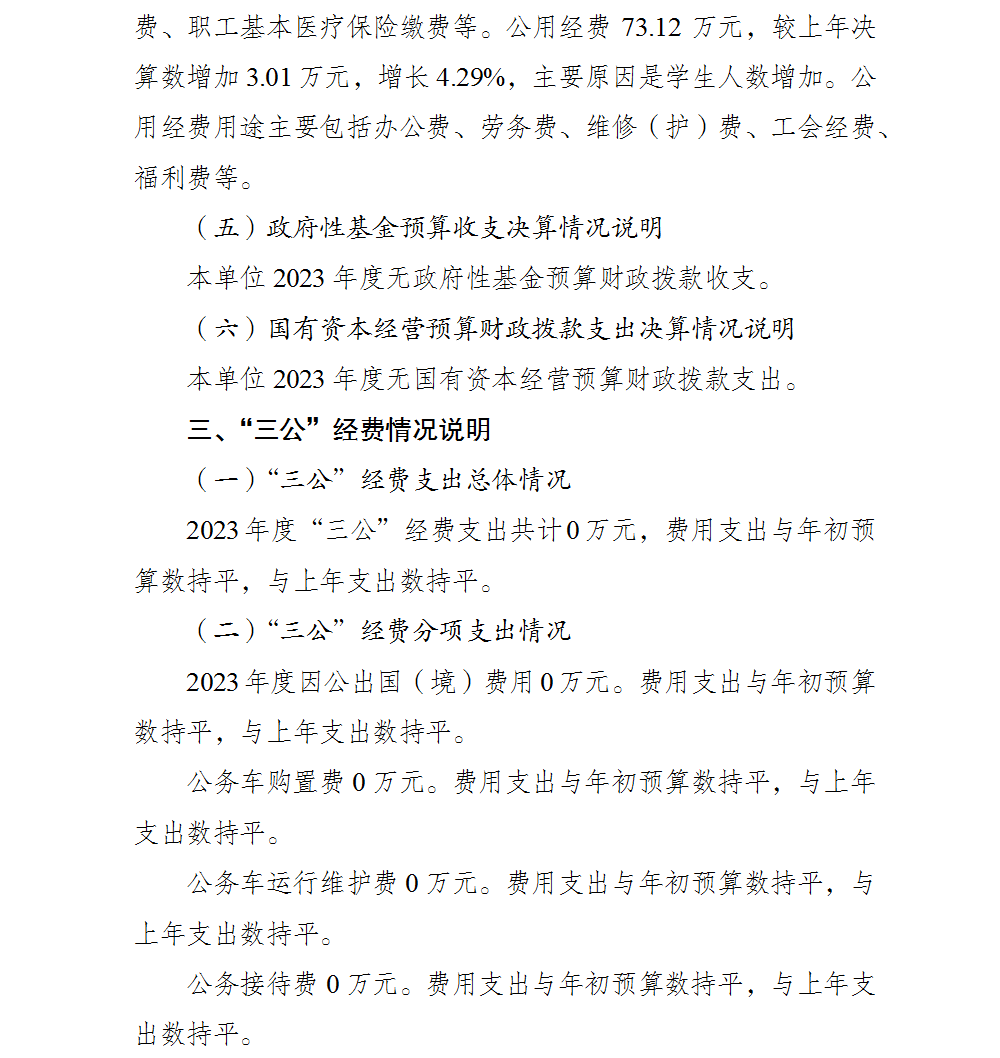 费、职工基本医疗保险缴费等。公用经费 73.12 万元，较上年决算数增加 3.01 万元，增长 4.29%，主要原因是学生人数增加。公用经费用途主要包括办公费、劳务费、维修（护）费、工会经费、福利费等。

（五）政府性基金预算收支决算情况说明

本单位 2023 年度无政府性基金预算财政拨款收支。

（六）国有资本经营预算财政拨款支出决算情况说明

本单位 2023 年度无国有资本经营预算财政拨款支出。

三、“三公”经费情况说明

（一）“三公”经费支出总体情况

2023 年度“三公”经费支出共计 0 万元，费用支出与年初预算数持平，与上年支出数持平。

（二）“三公”经费分项支出情况

2023 年度因公出国（境）费用 0 万元。费用支出与年初预算数持平，与上年支出数持平。

公务车购置费 0 万元。费用支出与年初预算数持平，与上年支出数持平。

公务车运行维护费 0 万元。费用支出与年初预算数持平，与上年支出数持平。

公务接待费 0 万元。费用支出与年初预算数持平，与上年支出数持平。